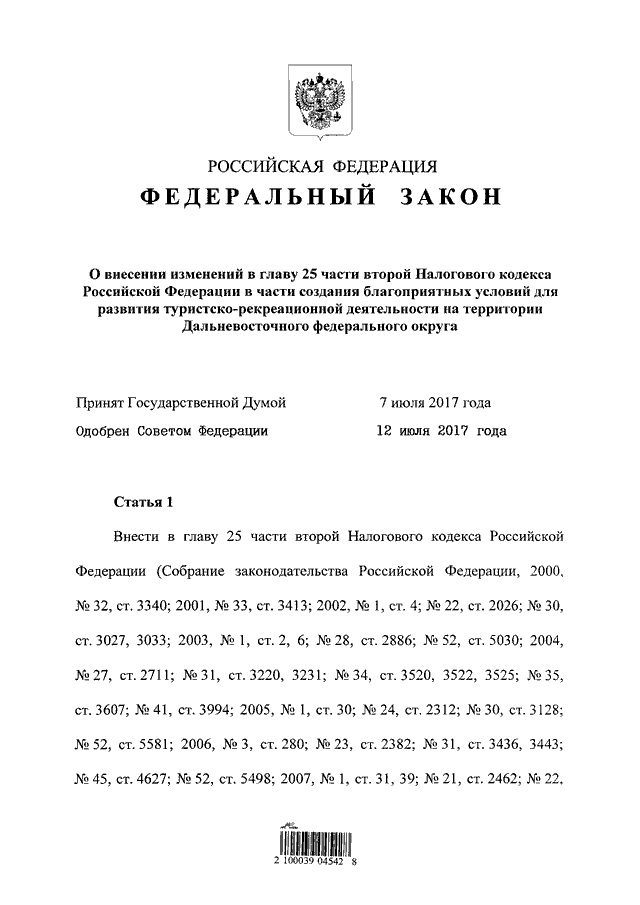 РОССИЙСКАЯ ФЕДЕРАЦИЯ
ФЕДЕРАЛЬНЫЙ ЗАКОН

О внесении изменений в главу 25 части второй Налогового кодекса Российской Федерации в части создания благоприятных условий для развития туристско-рекреационной деятельности на территории Дальневосточного федерального округа

Принят Государственной Думой 7 июля 2017 года
Одобрен Советом Федерации 12 июля 2017 года

Статья 1

Внести в главу 25 части второй Налогового кодекса Российской Федерации (Собрание законодательства Российской Федерации, 2000, № 32, ст. 3340; 2001, № 33, ст. 3413; 2002, № 1, ст. 4; № 22, ст. 2026; № 30, ст. 3027, 3033; 2003, № 1, ст. 2, 6; № 28, ст. 2886; № 52, ст. 5030; 2004, № 27, ст. 2711; № 31, ст. 3220, 3231; № 34, ст. 3520, 3522, 3525; № 35, ст. 3607; № 41, ст. 3994; 2005, № 1, ст. 30; № 24, ст. 2312; № 30, ст. 3128; № 52, ст. 5581; 2006, № 3, ст. 280; № 23, ст. 2382; № 31, ст. 3436, 3443; № 45, ст. 4627; № 52, ст. 5498; 2007, № 1, ст. 31, 39; № 21, ст. 2462; № 22,

2 100039 04542 8